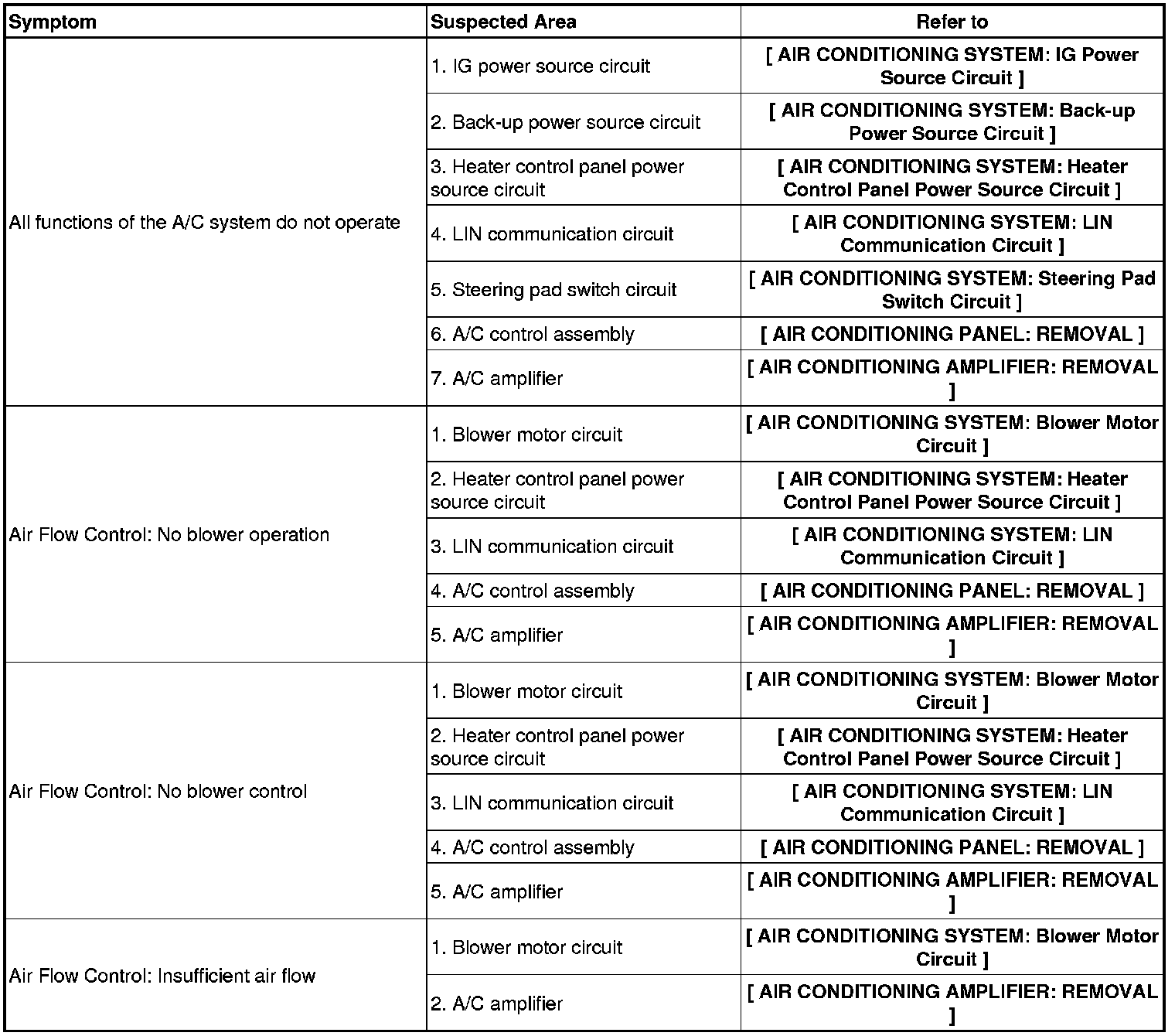 | Symptom | Suspected Area | Refer to |
|---|---|---|
| All functions of the A/C system do not operate | 1. IG power source circuit | [ AIR CONDITIONING SYSTEM: IG Power Source Circuit ] |
| | 2. Back-up power source circuit | [ AIR CONDITIONING SYSTEM: Back-up Power Source Circuit ] |
| | 3. Heater control panel power source circuit | [ AIR CONDITIONING SYSTEM: Heater Control Panel Power Source Circuit ] |
| | 4. LIN communication circuit | [ AIR CONDITIONING SYSTEM: LIN Communication Circuit ] |
| | 5. Steering pad switch circuit | [ AIR CONDITIONING SYSTEM: Steering Pad Switch Circuit ] |
| | 6. A/C control assembly | [ AIR CONDITIONING PANEL: REMOVAL ] |
| | 7. A/C amplifier | [ AIR CONDITIONING AMPLIFIER: REMOVAL ] |
| Air Flow Control: No blower operation | 1. Blower motor circuit | [ AIR CONDITIONING SYSTEM: Blower Motor Circuit ] |
| | 2. Heater control panel power source circuit | [ AIR CONDITIONING SYSTEM: Heater Control Panel Power Source Circuit ] |
| | 3. LIN communication circuit | [ AIR CONDITIONING SYSTEM: LIN Communication Circuit ] |
| | 4. A/C control assembly | [ AIR CONDITIONING PANEL: REMOVAL ] |
| | 5. A/C amplifier | [ AIR CONDITIONING AMPLIFIER: REMOVAL ] |
| Air Flow Control: No blower control | 1. Blower motor circuit | [ AIR CONDITIONING SYSTEM: Blower Motor Circuit ] |
| | 2. Heater control panel power source circuit | [ AIR CONDITIONING SYSTEM: Heater Control Panel Power Source Circuit ] |
| | 3. LIN communication circuit | [ AIR CONDITIONING SYSTEM: LIN Communication Circuit ] |
| | 4. A/C control assembly | [ AIR CONDITIONING PANEL: REMOVAL ] |
| | 5. A/C amplifier | [ AIR CONDITIONING AMPLIFIER: REMOVAL ] |
| Air Flow Control: Insufficient air flow | 1. Blower motor circuit | [ AIR CONDITIONING SYSTEM: Blower Motor Circuit ] |
| | 2. A/C amplifier | [ AIR CONDITIONING AMPLIFIER: REMOVAL ] |